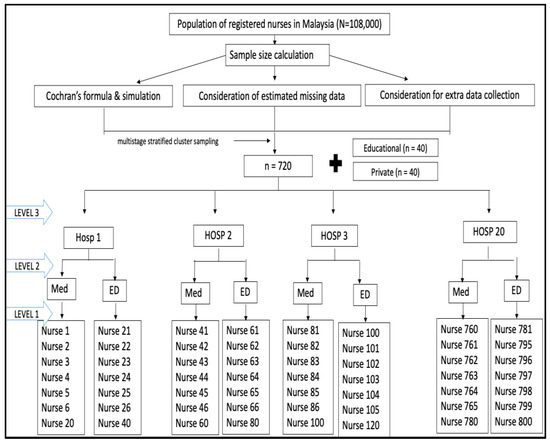 Population of registered nurses in Malaysia (N=108,000)

Sample size calculation

Cochran's formula & simulation

Consideration of estimated missing data

Consideration for extra data collection

multistage stratified cluster sampling

n = 720

Educational (n = 40)

Private (n = 40)

LEVEL 3

Hosp 1

HOSP 2

HOSP 3

HOSP 20

LEVEL 2

Med

ED

Med

ED

Med

ED

Med

ED

LEVEL 1

Nurse 1
Nurse 2
Nurse 3
Nurse 4
Nurse 5
Nurse 6
Nurse 20

Nurse 21
Nurse 22
Nurse 23
Nurse 24
Nurse 25
Nurse 26
Nurse 40

Nurse 41
Nurse 42
Nurse 43
Nurse 44
Nurse 45
Nurse 46
Nurse 60

Nurse 61
Nurse 62
Nurse 63
Nurse 64
Nurse 65
Nurse 66
Nurse 80

Nurse 81
Nurse 82
Nurse 83
Nurse 84
Nurse 85
Nurse 86
Nurse 100

Nurse 100
Nurse 101
Nurse 102
Nurse 103
Nurse 104
Nurse 105
Nurse 120

Nurse 760
Nurse 761
Nurse 762
Nurse 763
Nurse 764
Nurse 765
Nurse 780

Nurse 781
Nurse 795
Nurse 796
Nurse 797
Nurse 798
Nurse 799
Nurse 800